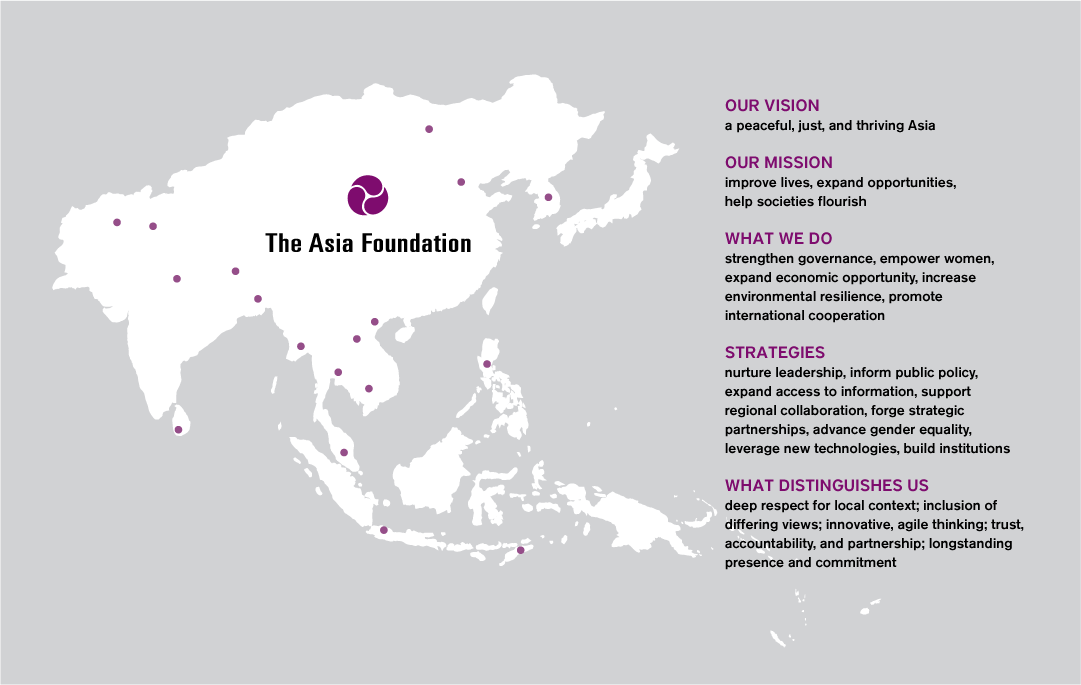 The Asia Foundation

OUR VISION
a peaceful, just, and thriving Asia

OUR MISSION
improve lives, expand opportunities, help societies flourish

WHAT WE DO
strengthen governance, empower women, expand economic opportunity, increase environmental resilience, promote international cooperation

STRATEGIES
nurture leadership, inform public policy, expand access to information, support regional collaboration, forge strategic partnerships, advance gender equality, leverage new technologies, build institutions

WHAT DISTINGUISHES US
deep respect for local context; inclusion of differing views; innovative, agile thinking; trust, accountability, and partnership; longstanding presence and commitment